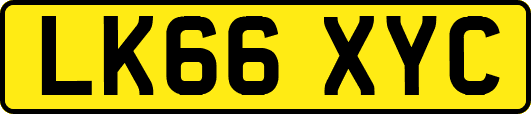 LK66 XYC